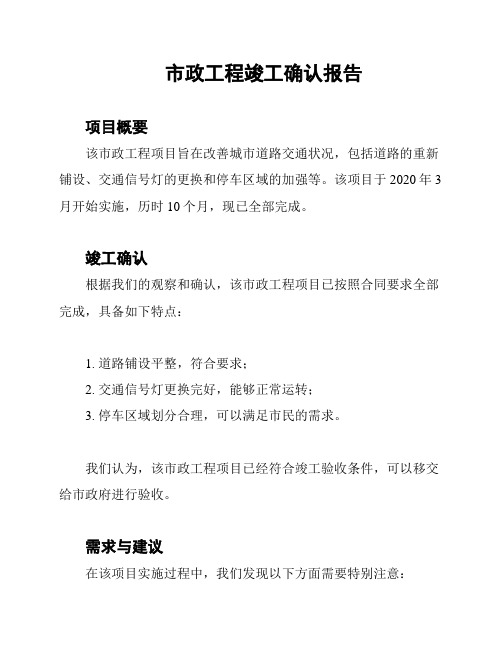 市政工程竣工确认报告

项目概要

该市政工程项目旨在改善城市道路交通状况，包括道路的重新铺设、交通信号灯的更换和停车区域的加强等。该项目于 2020 年 3 月开始实施，历时 10 个月，现已全部完成。

竣工确认

根据我们的观察和确认，该市政工程项目已按照合同要求全部完成，具备如下特点：

1. 道路铺设平整，符合要求；
2. 交通信号灯更换完好，能够正常运转；
3. 停车区域划分合理，可以满足市民的需求。

我们认为，该市政工程项目已经符合竣工验收条件，可以移交给市政府进行验收。

需求与建议

在该项目实施过程中，我们发现以下方面需要特别注意：